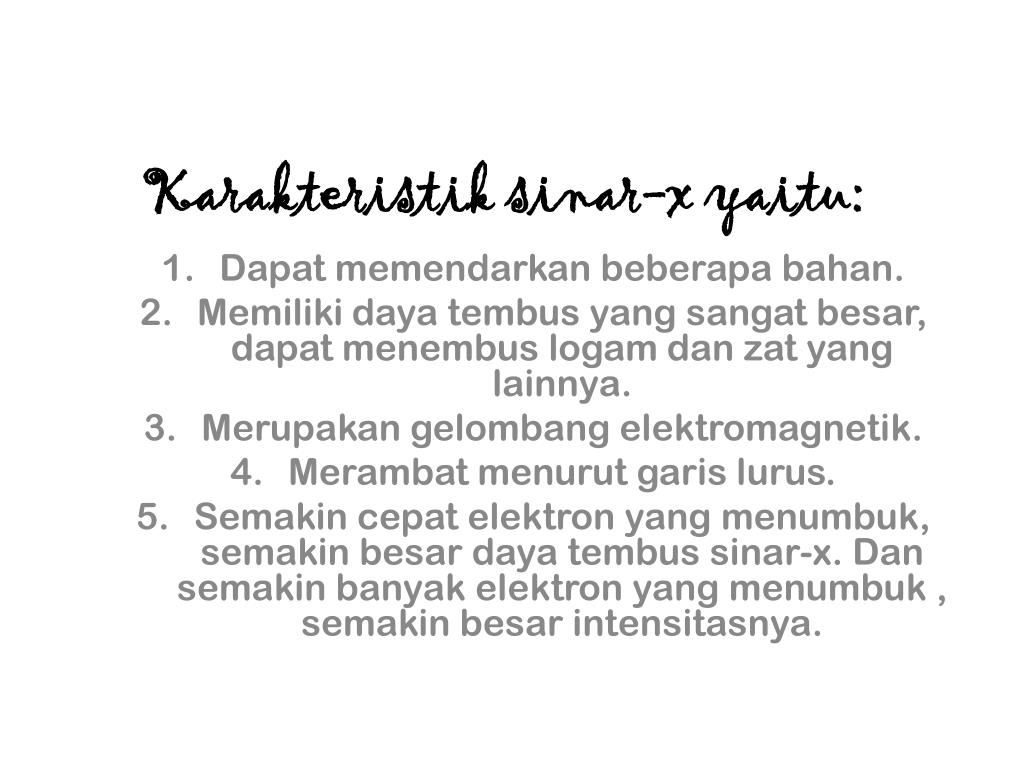 Karakteristik sinar-x yaitu:

1. Dapat memendarkan beberapa bahan.
2. Memiliki daya tembus yang sangat besar, dapat menembus logam dan zat yang lainnya.
3. Merupakan gelombang elektromagnetik.
4. Merambat menurut garis lurus.
5. Semakin cepat elektron yang menumbuk, semakin besar daya tembus sinar-x. Dan semakin banyak elektron yang menumbuk , semakin besar intensitasnya.